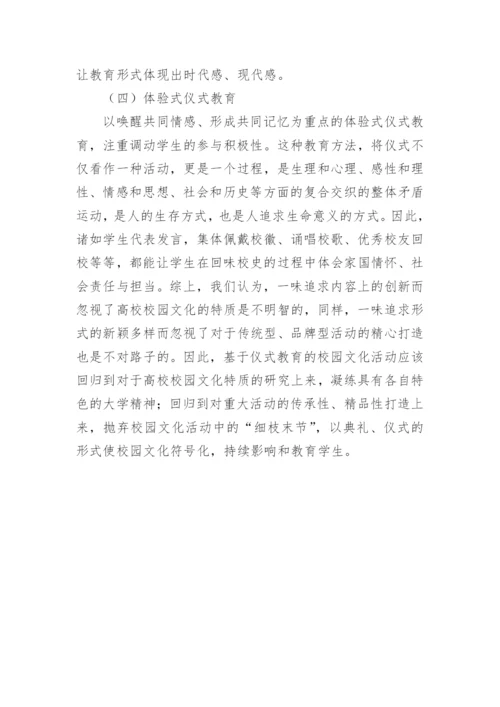 让教育形式体现出时代感、现代感。

（四）体验式仪式教育

以唤醒共同情感、形成共同记忆为重点的体验式仪式教育，注重调动学生的参与积极性。这种教育方法，将仪式不仅看作一种活动，更是一个过程，是生理和心理、感性和理性、情感和思想、社会和历史等方面的复合交织的整体矛盾运动，是人的生存方式，也是人追求生命意义的方式。因此，诸如学生代表发言，集体佩戴校徽、诵唱校歌、优秀校友回校等等，都能让学生在回味校史的过程中体会家国情怀、社会责任与担当。综上，我们认为，一味追求内容上的创新而忽视了高校校园文化的特质是不明智的，同样，一味追求形式的新颖多样而忽视了对于传统型、品牌型活动的精心打造也是不对路子的。因此，基于仪式教育的校园文化活动应该回归到对于高校校园文化特质的研究上来，凝练具有各自特色的大学精神；回归到对重大活动的传承性、精品性打造上来，抛弃校园文化活动中的“细枝末节”，以典礼、仪式的形式使校园文化符号化，持续影响和教育学生。